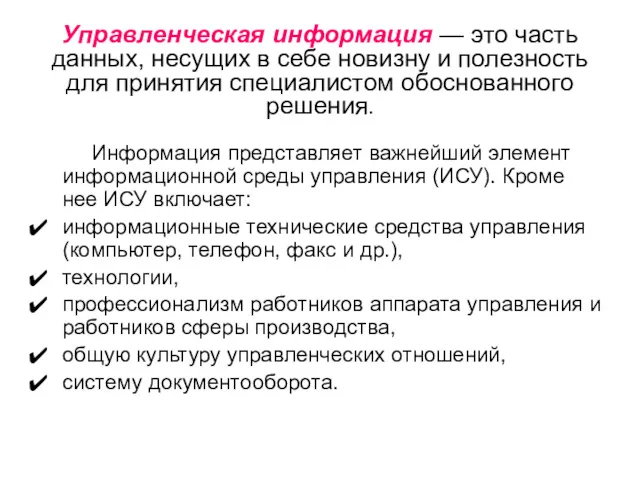 Управленческая информация — это часть данных, несущих в себе новизну и полезность для принятия специалистом обоснованного решения.

Информация представляет важнейший элемент информационной среды управления (ИСУ). Кроме нее ИСУ включает:

✔ информационные технические средства управления (компьютер, телефон, факс и др.),
✔ технологии,
✔ профессионализм работников аппарата управления и работников сферы производства,
✔ общую культуру управленческих отношений,
✔ систему документооборота.